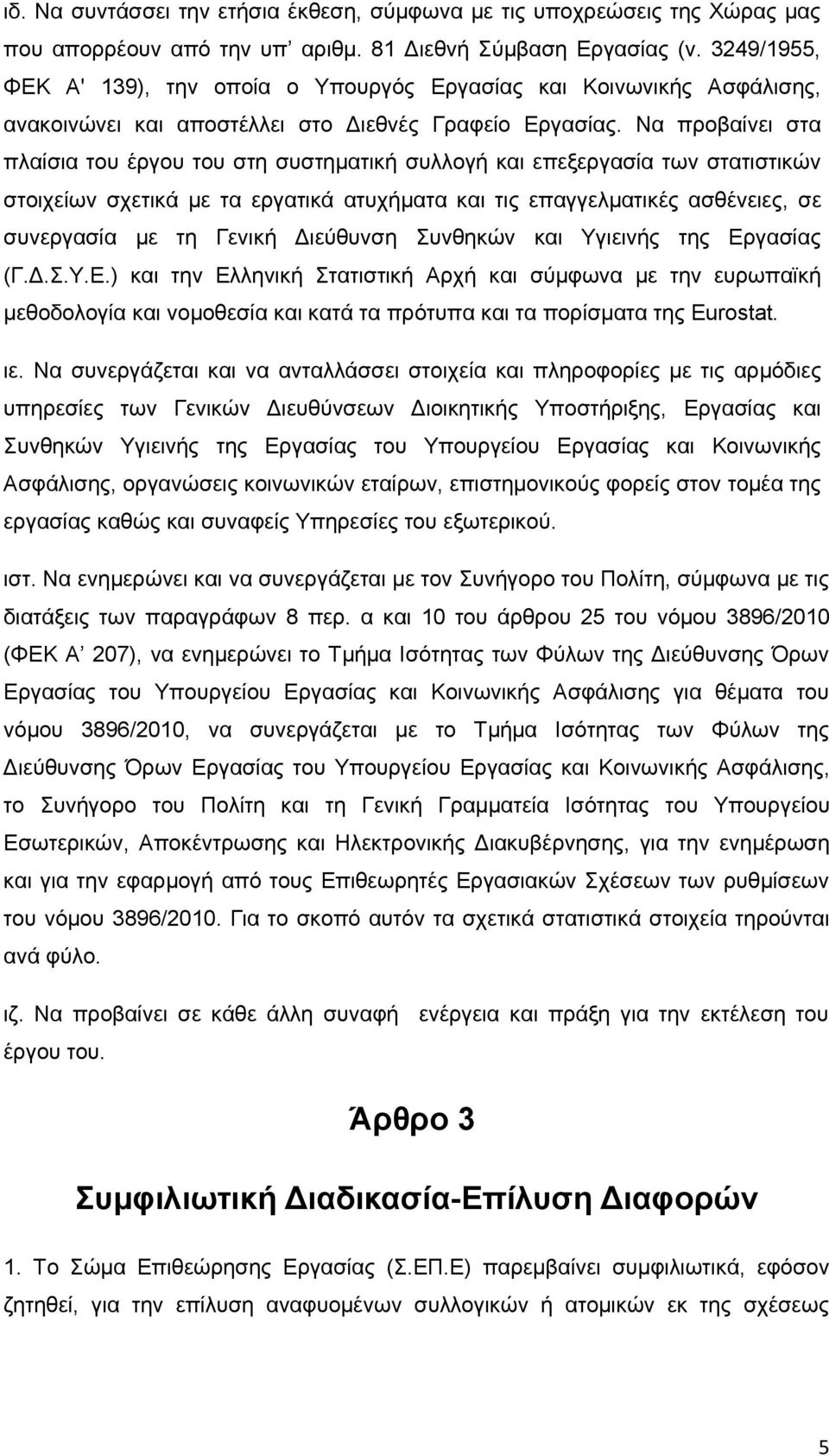 ιδ. Να συντάσσει την ετήσια έκθεση, σύμφωνα με τις υποχρεώσεις της Χώρας μας που απορρέουν από την υπ' αριθμ. 81 Διεθνή Σύμβαση Εργασίας (ν. 3249/1955, ΦΕΚ Α' 139), την οποία ο Υπουργός Εργασίας και Κοινωνικής Ασφάλισης, ανακοινώνει και αποστέλλει στο Διεθνές Γραφείο Εργασίας. Να προβαίνει στα πλαίσια του έργου του στη συστηματική συλλογή και επεξεργασία των στατιστικών στοιχείων σχετικά με τα εργατικά ατυχήματα και τις επαγγελματικές ασθένειες, σε συνεργασία με τη Γενική Διεύθυνση Συνθηκών και Υγιεινής της Εργασίας (Γ.Δ.Σ.Υ.Ε.) και την Ελληνική Στατιστική Αρχή και σύμφωνα με την ευρωπαϊκή μεθοδολογία και νομοθεσία και κατά τα πρότυπα και τα πορίσματα της Eurostat.

ιε. Να συνεργάζεται και να ανταλλάσσει στοιχεία και πληροφορίες με τις αρμόδιες υπηρεσίες των Γενικών Διευθύνσεων Διοικητικής Υποστήριξης, Εργασίας και Συνθηκών Υγιεινής της Εργασίας του Υπουργείου Εργασίας και Κοινωνικής Ασφάλισης, οργανώσεις κοινωνικών εταίρων, επιστημονικούς φορείς στον τομέα της εργασίας καθώς και συναφείς Υπηρεσίες του εξωτερικού.

ιστ. Να ενημερώνει και να συνεργάζεται με τον Συνήγορο του Πολίτη, σύμφωνα με τις διατάξεις των παραγράφων 8 περ. α και 10 του άρθρου 25 του νόμου 3896/2010 (ΦΕΚ Α' 207), να ενημερώνει το Τμήμα Ισότητας των Φύλων της Διεύθυνσης Όρων Εργασίας του Υπουργείου Εργασίας και Κοινωνικής Ασφάλισης για θέματα του νόμου 3896/2010, να συνεργάζεται με το Τμήμα Ισότητας των Φύλων της Διεύθυνσης Όρων Εργασίας του Υπουργείου Εργασίας και Κοινωνικής Ασφάλισης, το Συνήγορο του Πολίτη και τη Γενική Γραμματεία Ισότητας του Υπουργείου Εσωτερικών, Αποκέντρωσης και Ηλεκτρονικής Διακυβέρνησης, για την ενημέρωση και για την εφαρμογή από τους Επιθεωρητές Εργασιακών Σχέσεων των ρυθμίσεων του νόμου 3896/2010. Για το σκοπό αυτόν τα σχετικά στατιστικά στοιχεία τηρούνται ανά φύλο.

ιζ. Να προβαίνει σε κάθε άλλη συναφή ενέργεια και πράξη για την εκτέλεση του έργου του.

Άρθρο 3

Συμφιλιωτική Διαδικασία-Επίλυση Διαφορών

1. Το Σώμα Επιθεώρησης Εργασίας (Σ.ΕΠ.Ε) παρεμβαίνει συμφιλιωτικά, εφόσον ζητηθεί, για την επίλυση αναφυομένων συλλογικών ή ατομικών εκ της σχέσεως

5